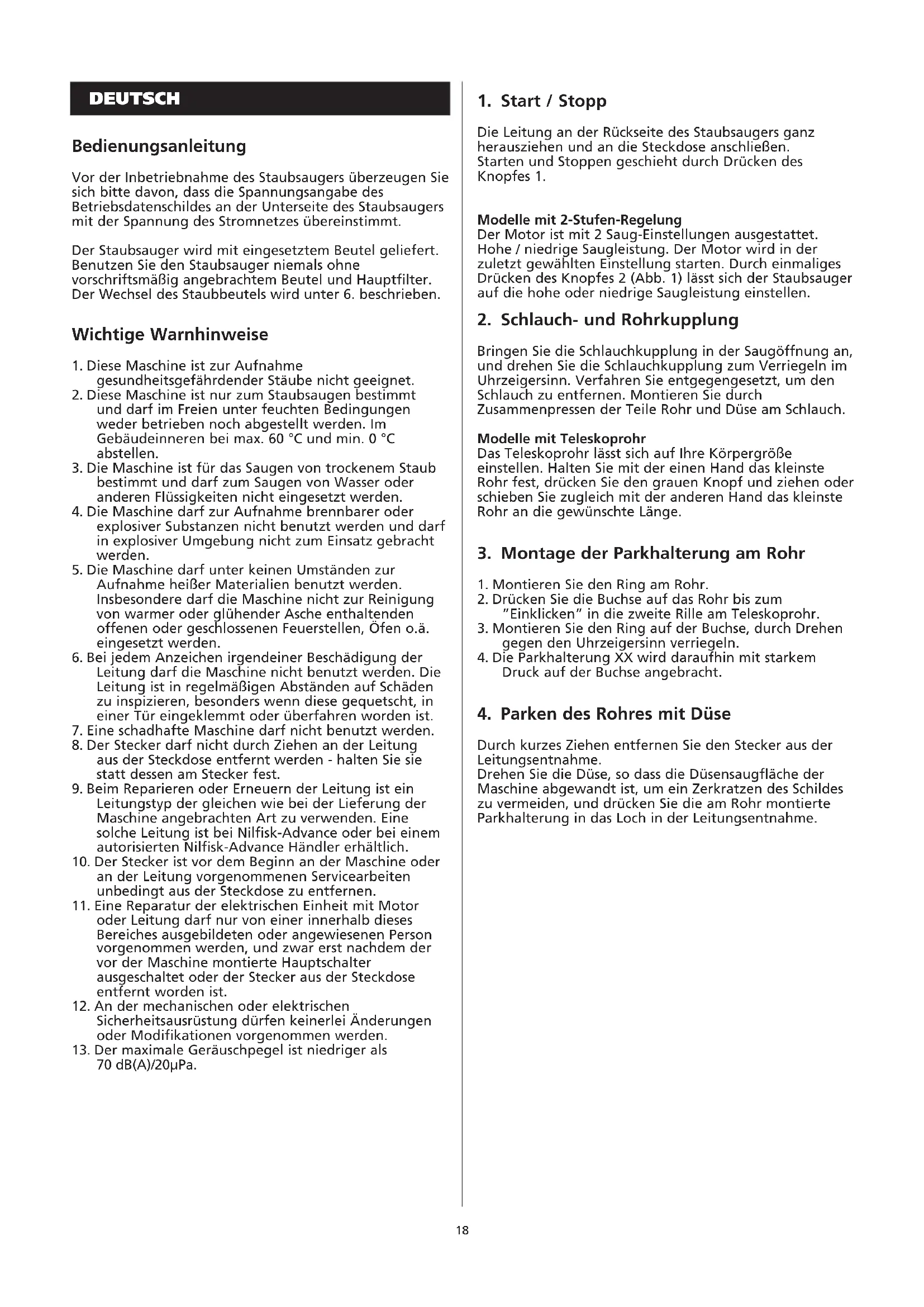 DEUTSCH

Bedienungsanleitung

Vor der Inbetriebnahme des Staubsaugers überzeugen Sie sich bitte davon, dass die Spannungsangabe des Betriebsdatenschildes an der Unterseite des Staubsaugers mit der Spannung des Stromnetzes übereinstimmt.

Der Staubsauger wird mit eingesetztem Beutel geliefert. Benutzen Sie den Staubsauger niemals ohne vorschriftsmäßig angebrachtem Beutel und Hauptfilter. Der Wechsel des Staubbeutels wird unter 6. beschrieben.

Wichtige Warnhinweise

1. Diese Maschine ist zur Aufnahme gesundheitsgefährdender Stäube nicht geeignet.
2. Diese Maschine ist nur zum Staubsaugen bestimmt und darf im Freien unter feuchten Bedingungen weder betrieben noch abgestellt werden. Im Gebäudeinneren bei max. 60 °C und min. 0 °C abstellen.
3. Die Maschine ist für das Saugen von trockenem Staub bestimmt und darf zum Saugen von Wasser oder anderen Flüssigkeiten nicht eingesetzt werden.
4. Die Maschine darf zur Aufnahme brennbarer oder explosiver Substanzen nicht benutzt werden und darf in explosiver Umgebung nicht zum Einsatz gebracht werden.
5. Die Maschine darf unter keinen Umständen zur Aufnahme heißer Materialien benutzt werden. Insbesondere darf die Maschine nicht zur Reinigung von warmer oder glühender Asche enthaltenden offenen oder geschlossenen Feuerstellen, Öfen o.ä. eingesetzt werden.
6. Bei jedem Anzeichen irgendeiner Beschädigung der Leitung darf die Maschine nicht benutzt werden. Die Leitung ist in regelmäßigen Abständen auf Schäden zu inspizieren, besonders wenn diese gequetscht, in einer Tür eingeklemmt oder überfahren worden ist.
7. Eine schadhafte Maschine darf nicht benutzt werden.
8. Der Stecker darf nicht durch Ziehen an der Leitung aus der Steckdose entfernt werden - halten Sie sie statt dessen am Stecker fest.
9. Beim Reparieren oder Erneuern der Leitung ist ein Leitungstyp der gleichen wie bei der Lieferung der Maschine angebrachten Art zu verwenden. Eine solche Leitung ist bei Nilfisk-Advance oder bei einem autorisierten Nilfisk-Advance Händler erhältlich.
10. Der Stecker ist vor dem Beginn an der Maschine oder an der Leitung vorgenommenen Servicearbeiten unbedingt aus der Steckdose zu entfernen.
11. Eine Reparatur der elektrischen Einheit mit Motor oder Leitung darf nur von einer innerhalb dieses Bereiches ausgebildeten oder angewiesenen Person vorgenommen werden, und zwar erst nachdem der vor der Maschine montierte Hauptschalter ausgeschaltet oder der Stecker aus der Steckdose entfernt worden ist.
12. An der mechanischen oder elektrischen Sicherheitsausrüstung dürfen keinerlei Änderungen oder Modifikationen vorgenommen werden.
13. Der maximale Geräuschpegel ist niedriger als 70 dB(A)/20µPa.

1. Start / Stopp

Die Leitung an der Rückseite des Staubsaugers ganz herausziehen und an die Steckdose anschließen. Starten und Stoppen geschieht durch Drücken des Knopfes 1.

Modelle mit 2-Stufen-Regelung
Der Motor ist mit 2 Saug-Einstellungen ausgestattet. Hohe / niedrige Saugleistung. Der Motor wird in der zuletzt gewählten Einstellung starten. Durch einmaliges Drücken des Knopfes 2 (Abb. 1) lässt sich der Staubsauger auf die hohe oder niedrige Saugleistung einstellen.

2. Schlauch- und Rohrkupplung

Bringen Sie die Schlauchkupplung in der Saugöffnung an, und drehen Sie die Schlauchkupplung zum Verriegeln im Uhrzeigersinn. Verfahren Sie entgegengesetzt, um den Schlauch zu entfernen. Montieren Sie durch Zusammenpressen der Teile Rohr und Düse am Schlauch.

Modelle mit Teleskoprohr
Das Teleskoprohr lässt sich auf Ihre Körpergröße einstellen. Halten Sie mit der einen Hand das kleinste Rohr fest, drücken Sie den grauen Knopf und ziehen oder schieben Sie zugleich mit der anderen Hand das kleinste Rohr an die gewünschte Länge.

3. Montage der Parkhalterung am Rohr

1. Montieren Sie den Ring am Rohr.
2. Drücken Sie die Buchse auf das Rohr bis zum "Einklicken" in die zweite Rille am Teleskoprohr.
3. Montieren Sie den Ring auf der Buchse, durch Drehen gegen den Uhrzeigersinn verriegeln.
4. Die Parkhalterung XX wird daraufhin mit starkem Druck auf der Buchse angebracht.

4. Parken des Rohres mit Düse

Durch kurzes Ziehen entfernen Sie den Stecker aus der Leitungsentnahme.
Drehen Sie die Düse, so dass die Düsensaugfläche der Maschine abgewandt ist, um ein Zerkratzen des Schildes zu vermeiden, und drücken Sie die am Rohr montierte Parkhalterung in das Loch in der Leitungsentnahme.

18